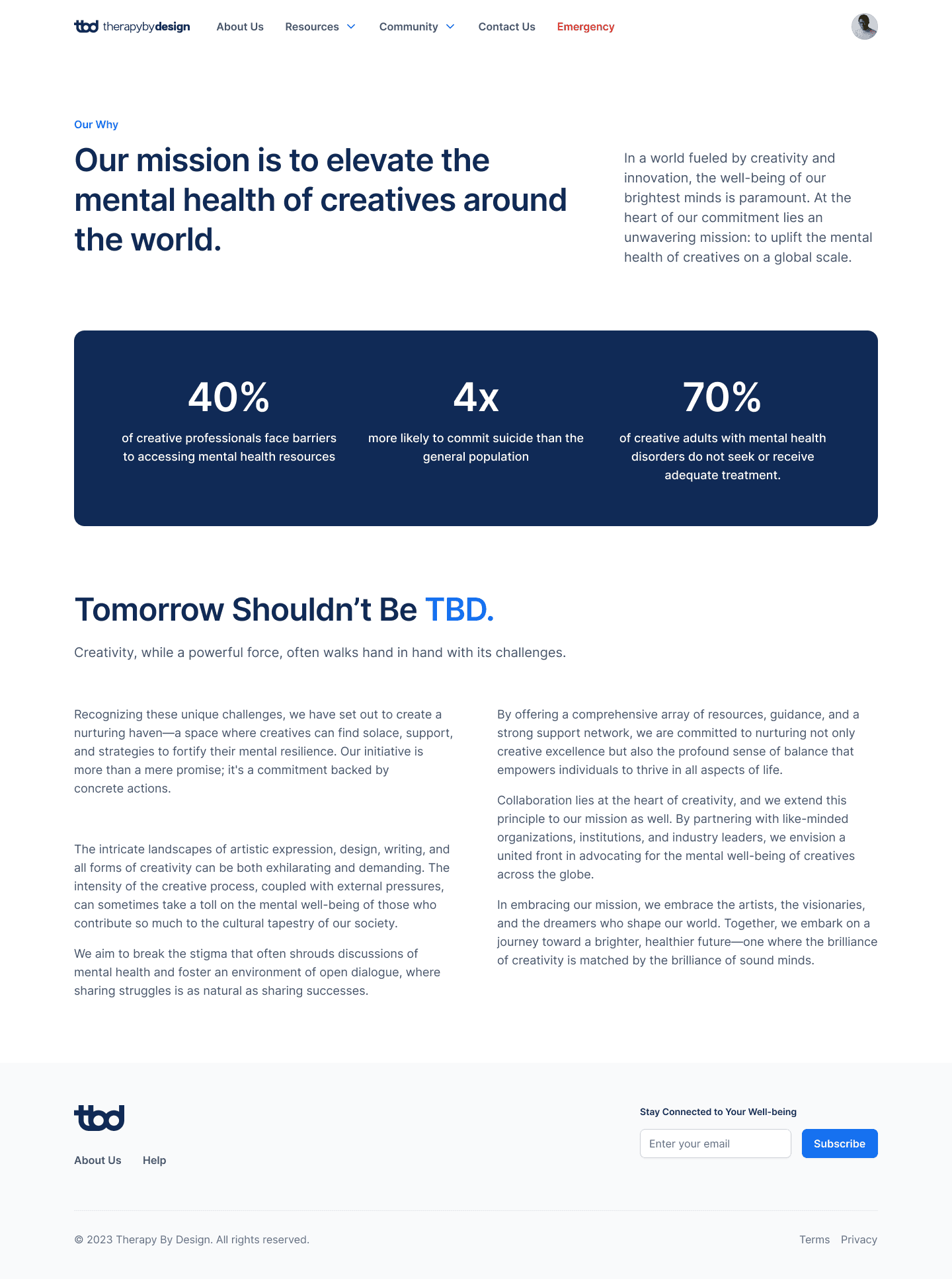 tbd therapybydesign About Us Resources Community Contact Us Emergency

Our Why

Our mission is to elevate the mental health of creatives around the world.

In a world fueled by creativity and innovation, the well-being of our brightest minds is paramount. At the heart of our commitment lies an unwavering mission: to uplift the mental health of creatives on a global scale.

40%
of creative professionals face barriers to accessing mental health resources

4x
more likely to commit suicide than the general population

70%
of creative adults with mental health disorders do not seek or receive adequate treatment.

Tomorrow Shouldn’t Be TBD.

Creativity, while a powerful force, often walks hand in hand with its challenges.

Recognizing these unique challenges, we have set out to create a nurturing haven—a space where creatives can find solace, support, and strategies to fortify their mental resilience. Our initiative is more than a mere promise; it's a commitment backed by concrete actions.

The intricate landscapes of artistic expression, design, writing, and all forms of creativity can be both exhilarating and demanding. The intensity of the creative process, coupled with external pressures, can sometimes take a toll on the mental well-being of those who contribute so much to the cultural tapestry of our society.

We aim to break the stigma that often shrouds discussions of mental health and foster an environment of open dialogue, where sharing struggles is as natural as sharing successes.

By offering a comprehensive array of resources, guidance, and a strong support network, we are committed to nurturing not only creative excellence but also the profound sense of balance that empowers individuals to thrive in all aspects of life.

Collaboration lies at the heart of creativity, and we extend this principle to our mission as well. By partnering with like-minded organizations, institutions, and industry leaders, we envision a united front in advocating for the mental well-being of creatives across the globe.

In embracing our mission, we embrace the artists, the visionaries, and the dreamers who shape our world. Together, we embark on a journey toward a brighter, healthier future—one where the brilliance of creativity is matched by the brilliance of sound minds.

tbd

About Us Help

Stay Connected to Your Well-being

Enter your email Subscribe

© 2023 Therapy By Design. All rights reserved.

Terms Privacy